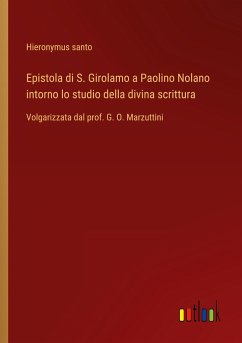 Hieronymus santo

Epistola di S. Girolamo a Paolino Nolano intorno lo studio della divina scrittura

Volgarizzata dal prof. G. O. Marzuttini

outlook